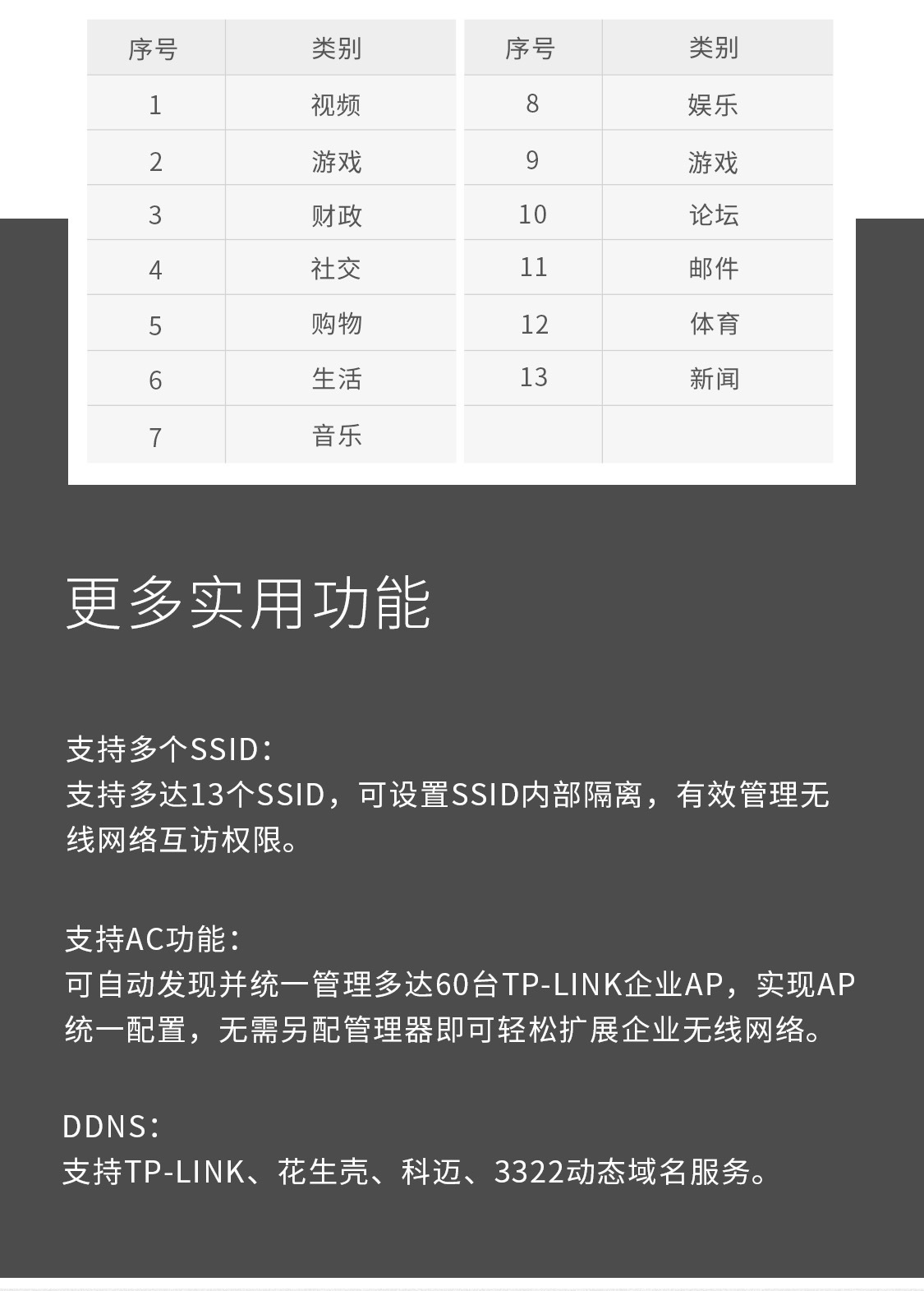 | 序号 | 类别 |
|---|---|
| 1 | 视频 |
| 2 | 游戏 |
| 3 | 财政 |
| 4 | 社交 |
| 5 | 购物 |
| 6 | 生活 |
| 7 | 音乐 |

| 序号 | 类别 |
|---|---|
| 8 | 娱乐 |
| 9 | 游戏 |
| 10 | 论坛 |
| 11 | 邮件 |
| 12 | 体育 |
| 13 | 新闻 |
| | |

更多实用功能

支持多个SSID：
支持多达13个SSID，可设置SSID内部隔离，有效管理无线网络互访权限。

支持AC功能：
可自动发现并统一管理多达60台TP-LINK企业AP，实现AP统一配置，无需另配管理器即可轻松扩展企业无线网络。

DDNS：
支持TP-LINK、花生壳、科迈、3322动态域名服务。